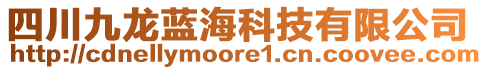 四川九龙蓝海科技有限公司
http://cdnellymoore1.cn.coovee.com